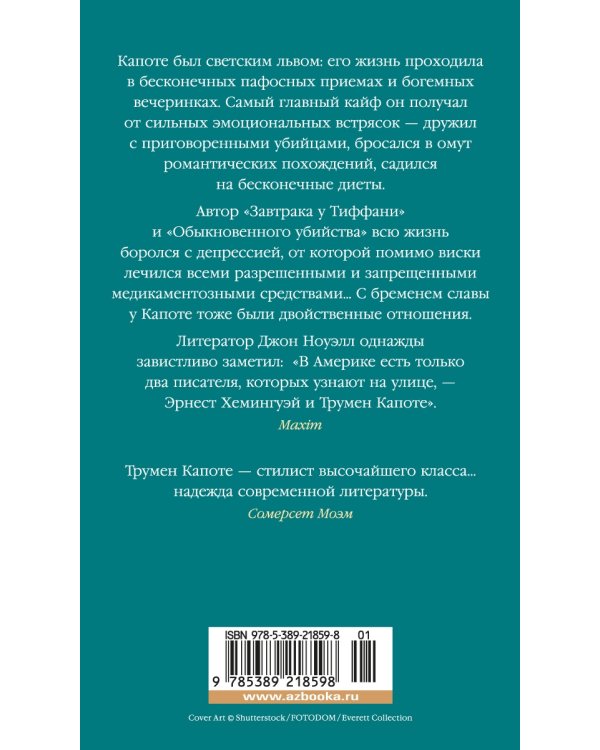 Капоте был светским львом: его жизнь проходила в бесконечных пафосных приемах и богемных вечеринках. Самый главный кайф он получал от сильных эмоциональных встрясок — дружил с приговоренными убийцами, бросался в омут романтических похождений, садился на бесконечные диеты.

Автор «Завтрака у Тиффани» и «Обыкновенного убийства» всю жизнь боролся с депрессией, от которой помимо виски лечился всеми разрешенными и запрещенными медикаментозными средствами... С бременем славы у Капоте тоже были двойственные отношения.

Литератор Джон Ноуэлл однажды завистливо заметил: «В Америке есть только два писателя, которых узнают на улице, — Эрнест Хемингуэй и Трумен Капоте».

Maxim

Трумен Капоте — стилист высочайшего класса... надежда современной литературы.

Сомерсет Моэм

ISBN 978-5-389-21859-8 01

9 785389 218598

www.azbooka.ru

Cover Art © Shutterstock / FOTODOM / Everett Collection